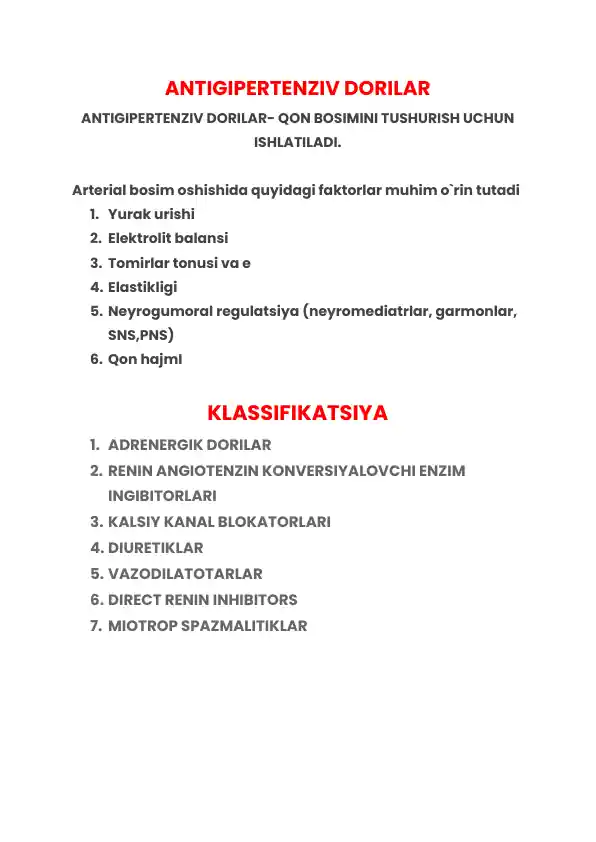 ANTIGIPERTENZIV DORILAR

ANTIGIPERTENZIV DORILAR- QON BOSIMINI TUSHURISH UCHUN ISHLATILADI.

Arterial bosim oshishida quyidagi faktorlar muhim o`rin tutadi

1. Yurak urishi
2. Elektrolit balansi
3. Tomirlar tonusi va e
4. Elastikligi
5. Neyrogumoral regulatsiya (neyromediatrlar, garmonlar, SNS,PNS)
6. Qon hajmI

KLASSIFIKATSIYA

1. ADRENERGIK DORILAR
2. RENIN ANGIOTENZIN KONVERSIYALOVCHI ENZIM INGIBITORLARI
3. KALSIY KANAL BLOKATORLARI
4. DIURETIKLAR
5. VAZODILATOTARLAR
6. DIRECT RENIN INHIBITORS
7. MIOTROP SPAZMALITIKLAR